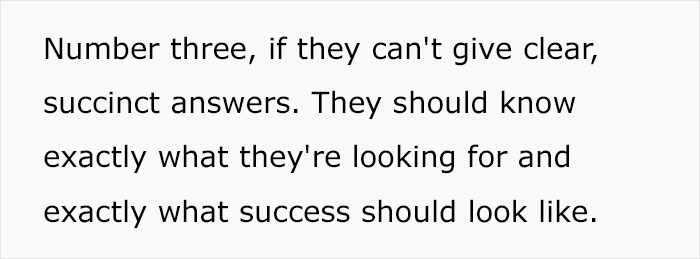 Number three, if they can't give clear, succinct answers. They should know exactly what they're looking for and exactly what success should look like.